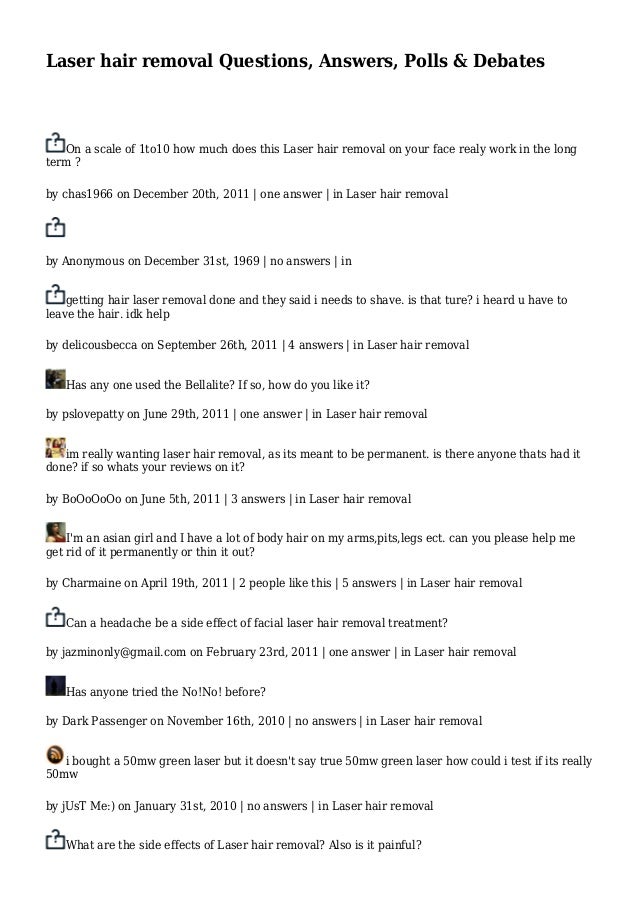 Laser hair removal Questions, Answers, Polls & Debates

On a scale of 1to10 how much does this Laser hair removal on your face realy work in the long term ?

by chas1966 on December 20th, 2011 | one answer | in Laser hair removal

by Anonymous on December 31st, 1969 | no answers | in

getting hair laser removal done and they said i needs to shave. is that ture? i heard u have to leave the hair. idk help

by delicousbecca on September 26th, 2011 | 4 answers | in Laser hair removal

Has any one used the Bellalite? If so, how do you like it?

by pslovepatty on June 29th, 2011 | one answer | in Laser hair removal

im really wanting laser hair removal, as its meant to be permanent. is there anyone thats had it done? if so whats your reviews on it?

by BoOoOoOo on June 5th, 2011 | 3 answers | in Laser hair removal

I'm an asian girl and I have a lot of body hair on my arms,pits,legs ect. can you please help me get rid of it permanently or thin it out?

by Charmaine on April 19th, 2011 | 2 people like this | 5 answers | in Laser hair removal

Can a headache be a side effect of facial laser hair removal treatment?

by jazminonly@gmail.com on February 23rd, 2011 | one answer | in Laser hair removal

Has anyone tried the No!No! before?

by Dark Passenger on November 16th, 2010 | no answers | in Laser hair removal

i bought a 50mw green laser but it doesn't say true 50mw green laser how could i test if its really 50mw

by jUsT Me:) on January 31st, 2010 | no answers | in Laser hair removal

What are the side effects of Laser hair removal? Also is it painful?